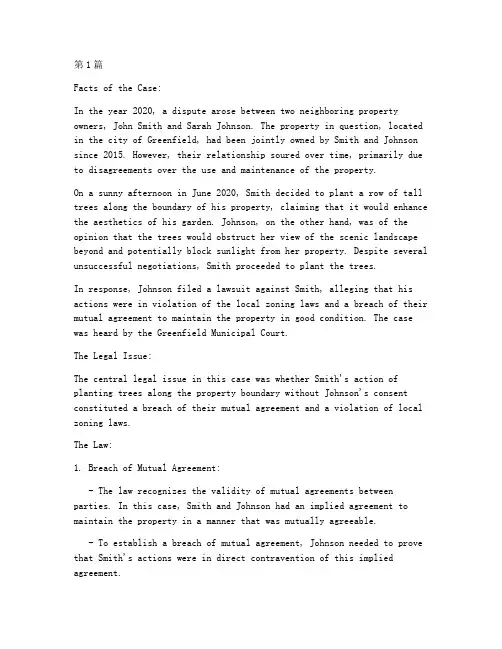 第1篇

Facts of the Case:

In the year 2020, a dispute arose between two neighboring property owners, John Smith and Sarah Johnson. The property in question, located in the city of Greenfield, had been jointly owned by Smith and Johnson since 2015. However, their relationship soured over time, primarily due to disagreements over the use and maintenance of the property.

On a sunny afternoon in June 2020, Smith decided to plant a row of tall trees along the boundary of his property, claiming that it would enhance the aesthetics of his garden. Johnson, on the other hand, was of the opinion that the trees would obstruct her view of the scenic landscape beyond and potentially block sunlight from her property. Despite several unsuccessful negotiations, Smith proceeded to plant the trees.

In response, Johnson filed a lawsuit against Smith, alleging that his actions were in violation of the local zoning laws and a breach of their mutual agreement to maintain the property in good condition. The case was heard by the Greenfield Municipal Court.

The Legal Issue:

The central legal issue in this case was whether Smith's action of planting trees along the property boundary without Johnson's consent constituted a breach of their mutual agreement and a violation of local zoning laws.

The Law:

1. Breach of Mutual Agreement:

- The law recognizes the validity of mutual agreements between parties. In this case, Smith and Johnson had an implied agreement to maintain the property in a manner that was mutually agreeable.

- To establish a breach of mutual agreement, Johnson needed to prove that Smith's actions were in direct contravention of this implied agreement.